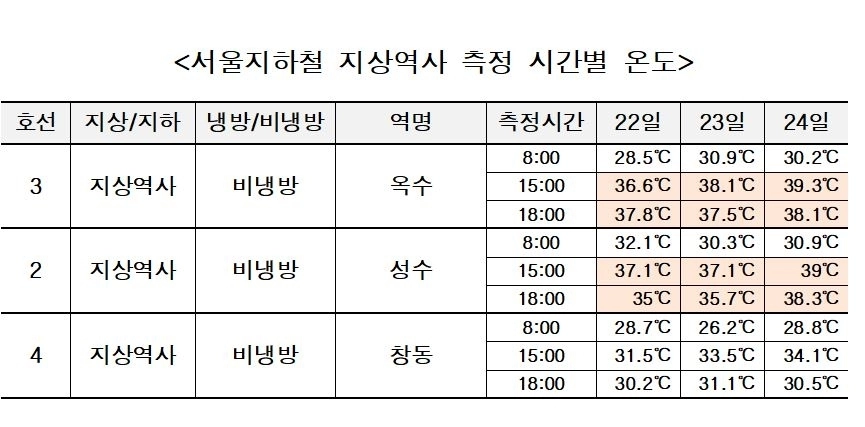 <서울지하철 지상역사 측정 시간별 온도>

| 호선 | 지상/지하 | 냉방/비냉방 | 역명 | 측정시간 | 22일 | 23일 | 24일 |
|---|---|---|---|---|---|---|---|
| 3 | 지상역사 | 비냉방 | 옥수 | 8:00 | 28.5℃ | 30.9℃ | 30.2℃ |
| | | | | 15:00 | 36.6℃ | 38.1℃ | 39.3℃ |
| | | | | 18:00 | 37.8℃ | 37.5℃ | 38.1℃ |
| 2 | 지상역사 | 비냉방 | 성수 | 8:00 | 32.1℃ | 30.3℃ | 30.9℃ |
| | | | | 15:00 | 37.1℃ | 37.1℃ | 39℃ |
| | | | | 18:00 | 35℃ | 35.7℃ | 38.3℃ |
| 4 | 지상역사 | 비냉방 | 창동 | 8:00 | 28.7℃ | 26.2℃ | 28.8℃ |
| | | | | 15:00 | 31.5℃ | 33.5℃ | 34.1℃ |
| | | | | 18:00 | 30.2℃ | 31.1℃ | 30.5℃ |